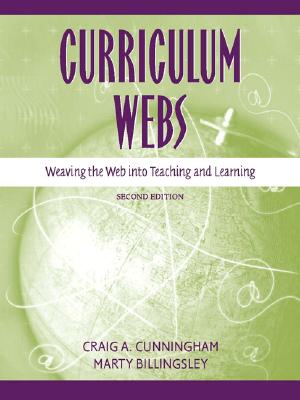 CURRICULUM WEBS

Weaving the Web into Teaching and Learning

SECOND EDITION

CRAIG A. CUNNINGHAM
MARTY BILLINGSLEY